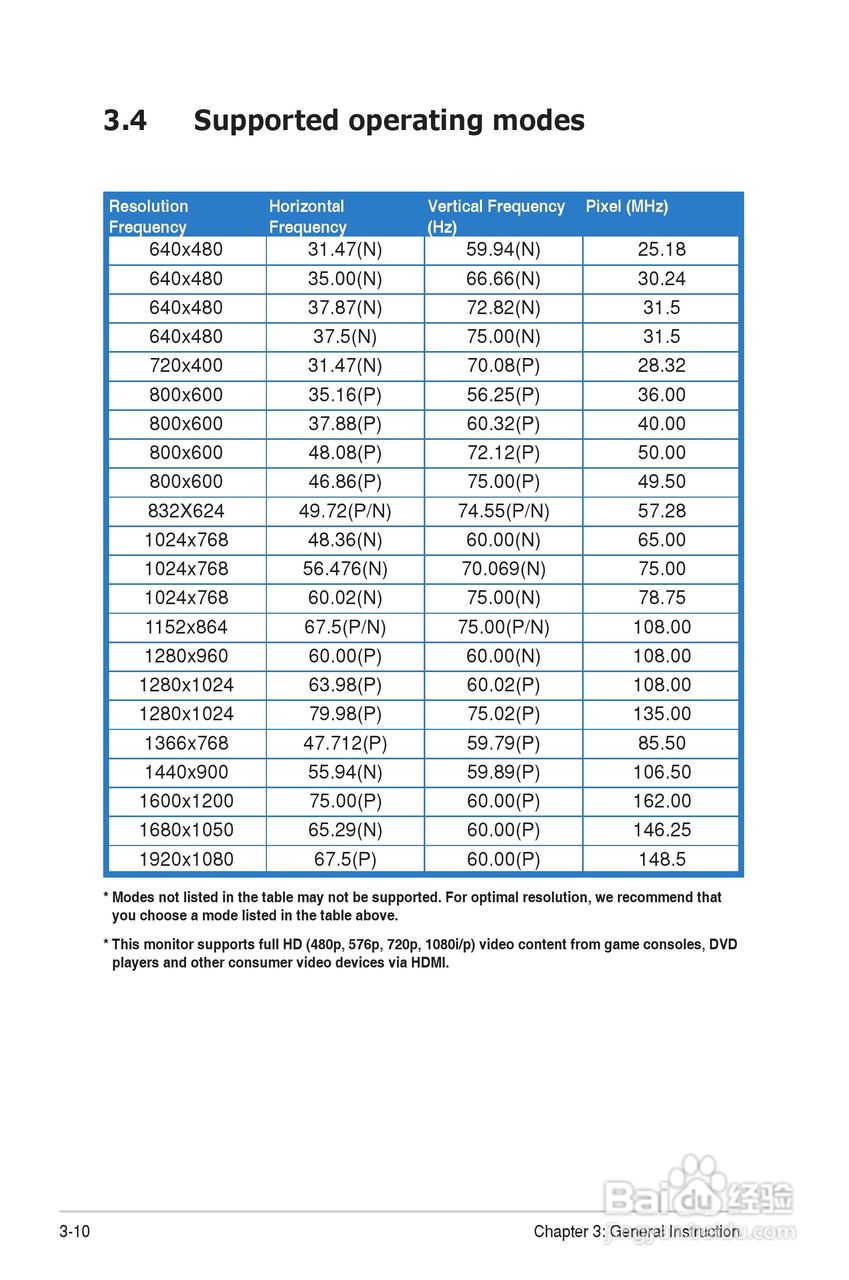 3.4 Supported operating modes

| Resolution Frequency | Horizontal Frequency | Vertical Frequency (Hz) | Pixel (MHz) |
|---|---|---|---|
| 640x480 | 31.47(N) | 59.94(N) | 25.18 |
| 640x480 | 35.00(N) | 66.66(N) | 30.24 |
| 640x480 | 37.87(N) | 72.82(N) | 31.5 |
| 640x480 | 37.5(N) | 75.00(N) | 31.5 |
| 720x400 | 31.47(N) | 70.08(P) | 28.32 |
| 800x600 | 35.16(P) | 56.25(P) | 36.00 |
| 800x600 | 37.88(P) | 60.32(P) | 40.00 |
| 800x600 | 48.08(P) | 72.12(P) | 50.00 |
| 800x600 | 46.86(P) | 75.00(P) | 49.50 |
| 832X624 | 49.72(P/N) | 74.55(P/N) | 57.28 |
| 1024x768 | 48.36(N) | 60.00(N) | 65.00 |
| 1024x768 | 56.476(N) | 70.069(N) | 75.00 |
| 1024x768 | 60.02(N) | 75.00(N) | 78.75 |
| 1152x864 | 67.5(P/N) | 75.00(P/N) | 108.00 |
| 1280x960 | 60.00(P) | 60.00(N) | 108.00 |
| 1280x1024 | 63.98(P) | 60.02(P) | 108.00 |
| 1280x1024 | 79.98(P) | 75.02(P) | 135.00 |
| 1366x768 | 47.712(P) | 59.79(P) | 85.50 |
| 1440x900 | 55.94(N) | 59.89(P) | 106.50 |
| 1600x1200 | 75.00(P) | 60.00(P) | 162.00 |
| 1680x1050 | 65.29(N) | 60.00(P) | 146.25 |
| 1920x1080 | 67.5(P) | 60.00(P) | 148.5 |

* Modes not listed in the table may not be supported. For optimal resolution, we recommend that you choose a mode listed in the table above.

* This monitor supports full HD (480p, 576p, 720p, 1080i/p) video content from game consoles, DVD players and other consumer video devices via HDMI.

3-10 Chapter 3: General Instruction

Baidu 经验